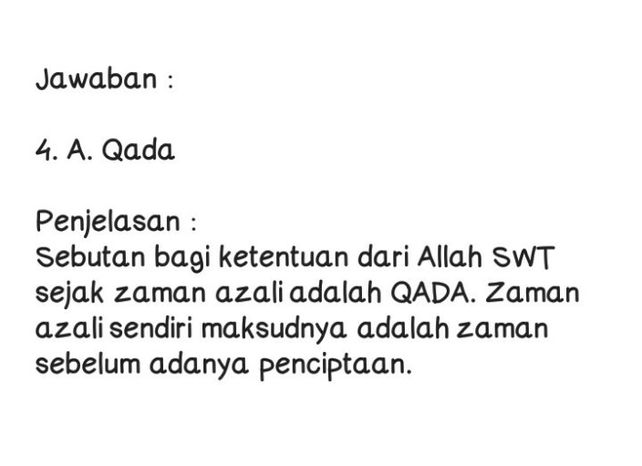 Jawaban :

4. A. Qada

Penjelasan :
Sebutan bagi ketentuan dari Allah SWT sejak zaman azali adalah QADA. Zaman azali sendiri maksudnya adalah zaman sebelum adanya penciptaan.